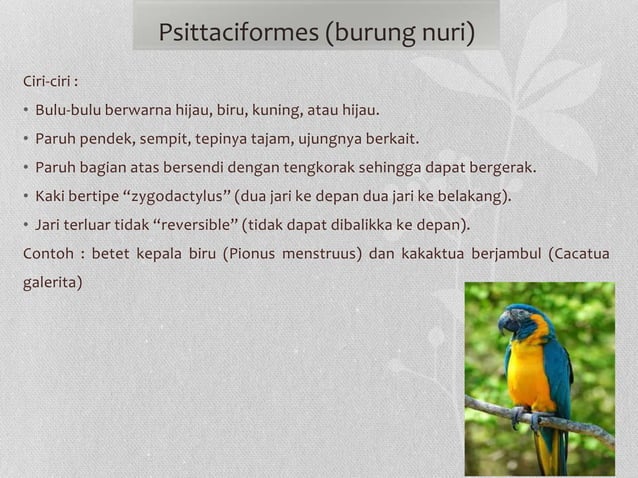 Psittaciformes (burung nuri)

Ciri-ciri :

• Bulu-bulu berwarna hijau, biru, kuning, atau hijau.
• Paruh pendek, sempit, tepinya tajam, ujungnya berkait.
• Paruh bagian atas bersendi dengan tengkorak sehingga dapat bergerak.
• Kaki bertipe “zygodactylus” (dua jari ke depan dua jari ke belakang).
• Jari terluar tidak “reversible” (tidak dapat dibalikka ke depan).

Contoh : betet kepala biru (Pionus menstruus) dan kakaktua berjambul (Cacatua galerita)